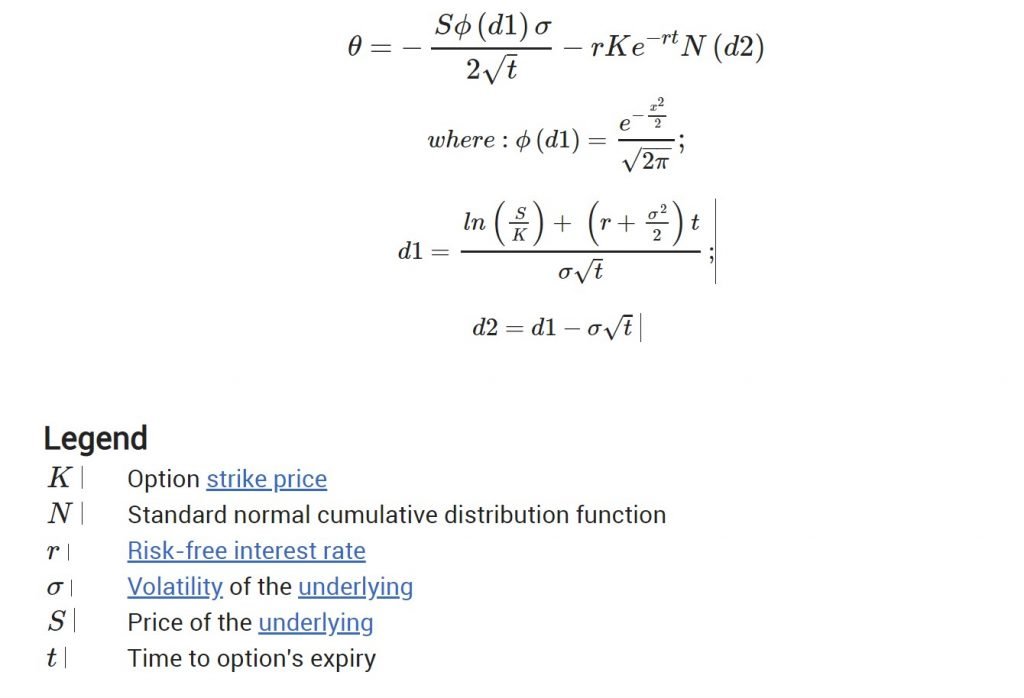 $\theta = -\frac{S\phi(d1)\sigma}{2\sqrt{t}} - rKe^{-rt}N(d2)$

$where: \phi(d1) = \frac{e^{-\frac{x^2}{2}}}{\sqrt{2\pi}};$

$d1 = \frac{ln\left(\frac{S}{K}\right) + \left(r + \frac{\sigma^2}{2}\right)t}{\sigma\sqrt{t}};$

$d2 = d1 - \sigma\sqrt{t}$

Legend

| | |
|---|---|
| $K$ | Option strike price |
| $N$ | Standard normal cumulative distribution function |
| $r$ | Risk-free interest rate |
| $\sigma$ | Volatility of the underlying |
| $S$ | Price of the underlying |
| $t$ | Time to option's expiry |